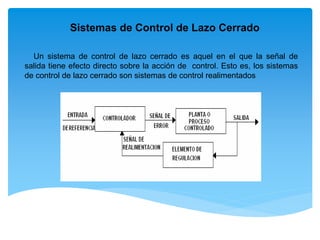 Sistemas de Control de Lazo Cerrado

Un sistema de control de lazo cerrado es aquel en el que la señal de salida tiene efecto directo sobre la acción de control. Esto es, los sistemas de control de lazo cerrado son sistemas de control realimentados

ENTRADA
DE REFERENCIA
CONTROLADOR
SEÑAL DE
ERROR
PLANTA O
PROCESO
CONTROLADO
SALIDA
SEÑAL DE
REALIMENTACION
ELEMENTO DE
REGULACION